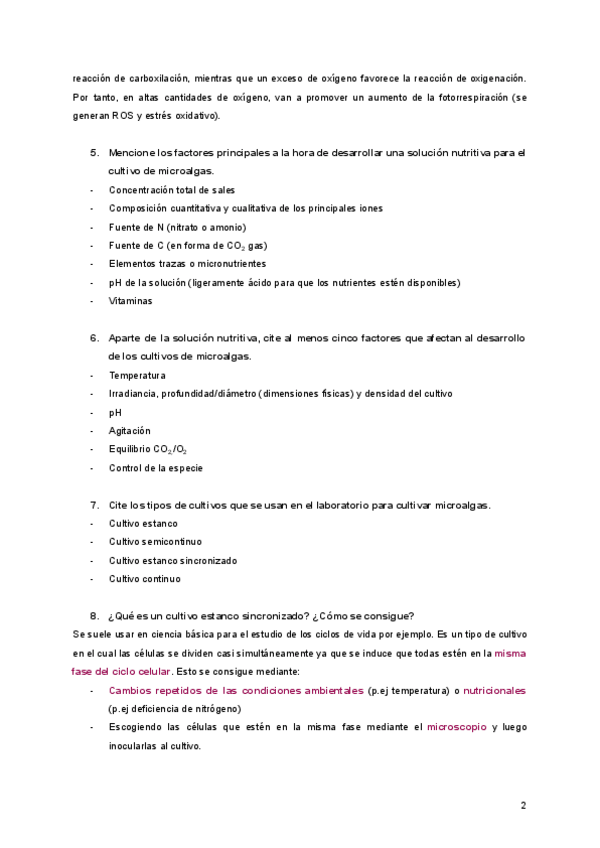 reacción de carboxilación, mientras que un exceso de oxígeno favorece la reacción de oxigenación. Por tanto, en altas cantidades de oxígeno, van a promover un aumento de la fotorrespiración (se generan ROS y estrés oxidativo).

5. Mencione los factores principales a la hora de desarrollar una solución nutritiva para el cultivo de microalgas.

- Concentración total de sales
- Composición cuantitativa y cualitativa de los principales iones
- Fuente de N (nitrato o amonio)
- Fuente de C (en forma de $CO_2$ gas)
- Elementos trazas o micronutrientes
- pH de la solución (ligeramente ácido para que los nutrientes estén disponibles)
- Vitaminas

6. Aparte de la solución nutritiva, cite al menos cinco factores que afectan al desarrollo de los cultivos de microalgas.

- Temperatura
- Irradiancia, profundidad/diámetro (dimensiones físicas) y densidad del cultivo
- pH
- Agitación
- Equilibrio $CO_2/O_2$
- Control de la especie

7. Cite los tipos de cultivos que se usan en el laboratorio para cultivar microalgas.

- Cultivo estanco
- Cultivo semicontinuo
- Cultivo estanco sincronizado
- Cultivo continuo

8. ¿Qué es un cultivo estanco sincronizado? ¿Cómo se consigue?

Se suele usar en ciencia básica para el estudio de los ciclos de vida por ejemplo. Es un tipo de cultivo en el cual las células se dividen casi simultáneamente ya que se induce que todas estén en la misma fase del ciclo celular. Esto se consigue mediante:

- Cambios repetidos de las condiciones ambientales (p.ej temperatura) o nutricionales (p.ej deficiencia de nitrógeno)
- Escogiendo las células que estén en la misma fase mediante el microscopio y luego inocularlas al cultivo.

2